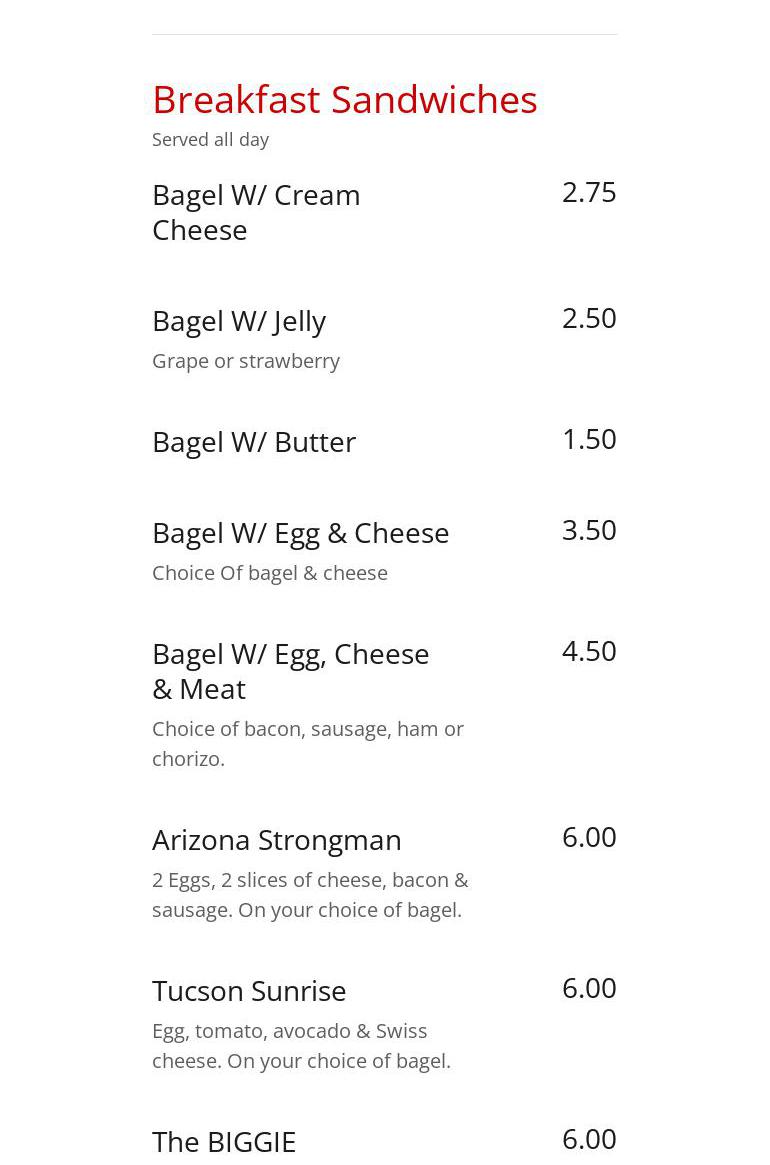 Breakfast Sandwiches
Served all day

Bagel W/ Cream Cheese
2.75

Bagel W/ Jelly
2.50
Grape or strawberry

Bagel W/ Butter
1.50

Bagel W/ Egg & Cheese
3.50
Choice Of bagel & cheese

Bagel W/ Egg, Cheese & Meat
4.50
Choice of bacon, sausage, ham or chorizo.

Arizona Strongman
6.00
2 Eggs, 2 slices of cheese, bacon & sausage. On your choice of bagel.

Tucson Sunrise
6.00
Egg, tomato, avocado & Swiss cheese. On your choice of bagel.

The BIGGIE
6.00